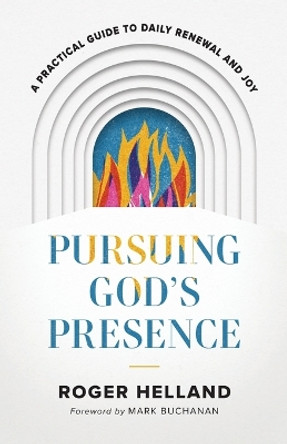 A PRACTICAL GUIDE TO DAILY RENEWAL AND JOY

PURSUING GOD'S PRESENCE

ROGER HELLAND

Foreword by MARK BUCHANAN